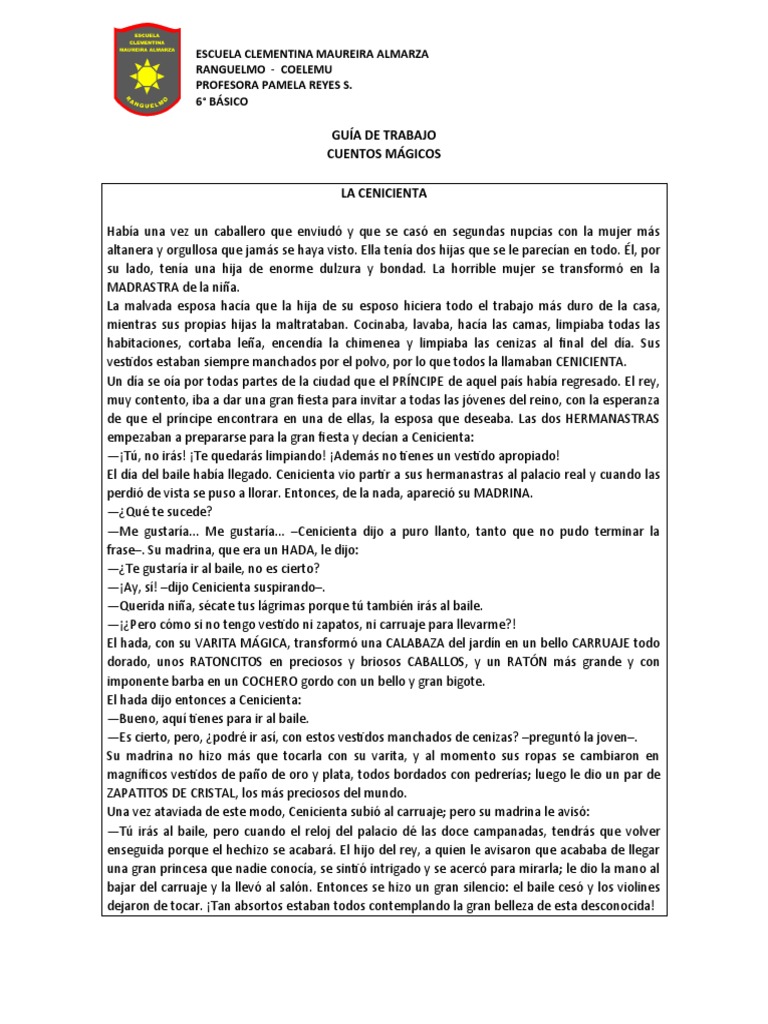 ESCUELA CLEMENTINA MAUREIRA ALMARZA
RANGUELMO

ESCUELA CLEMENTINA MAUREIRA ALMARZA
RANGUELMO - COELEMU
PROFESORA PAMELA REYES S.
6° BÁSICO

GUÍA DE TRABAJO
CUENTOS MÁGICOS

LA CENICIENTA

Había una vez un caballero que enviudó y que se casó en segundas nupcias con la mujer más altanera y orgullosa que jamás se haya visto. Ella tenía dos hijas que se le parecían en todo. Él, por su lado, tenía una hija de enorme dulzura y bondad. La horrible mujer se transformó en la MADRASTRA de la niña.
La malvada esposa hacía que la hija de su esposo hiciera todo el trabajo más duro de la casa, mientras sus propias hijas la maltrataban. Cocinaba, lavaba, hacía las camas, limpiaba todas las habitaciones, cortaba leña, encendía la chimenea y limpiaba las cenizas al final del día. Sus vestidos estaban siempre manchados por el polvo, por lo que todos la llamaban CENICIENTA.
Un día se oía por todas partes de la ciudad que el PRÍNCIPE de aquel país había regresado. El rey, muy contento, iba a dar una gran fiesta para invitar a todas las jóvenes del reino, con la esperanza de que el príncipe encontrara en una de ellas, la esposa que deseaba. Las dos HERMANASTRAS empezaban a prepararse para la gran fiesta y decían a Cenicienta:
—¡Tú, no irás! ¡Te quedarás limpiando! ¡Además no tienes un vestido apropiado!
El día del baile había llegado. Cenicienta vio partir a sus hermanastras al palacio real y cuando las perdió de vista se puso a llorar. Entonces, de la nada, apareció su MADRINA.
—¿Qué te sucede?
—Me gustaría... Me gustaría... –Cenicienta dijo a puro llanto, tanto que no pudo terminar la frase–. Su madrina, que era un HADA, le dijo:
—¿Te gustaría ir al baile, no es cierto?
—¡Ay, sí! –dijo Cenicienta suspirando–.
—Querida niña, sécate tus lágrimas porque tú también irás al baile.
—¡¿Pero cómo si no tengo vestido ni zapatos, ni carruaje para llevarme?!
El hada, con su VARITA MÁGICA, transformó una CALABAZA del jardín en un bello CARRUAJE todo dorado, unos RATONCITOS en preciosos y briosos CABALLOS, y un RATÓN más grande y con imponente barba en un COCHERO gordo con un bello y gran bigote.
El hada dijo entonces a Cenicienta:
—Bueno, aquí tienes para ir al baile.
—Es cierto, pero, ¿podré ir así, con estos vestidos manchados de cenizas? –preguntó la joven–.
Su madrina no hizo más que tocarla con su varita, y al momento sus ropas se cambiaron en magníficos vestidos de paño de oro y plata, todos bordados con pedrerías; luego le dio un par de ZAPATITOS DE CRISTAL, los más preciosos del mundo.
Una vez ataviada de este modo, Cenicienta subió al carruaje; pero su madrina le avisó:
—Tú irás al baile, pero cuando el reloj del palacio dé las doce campanadas, tendrás que volver enseguida porque el hechizo se acabará. El hijo del rey, a quien le avisaron que acababa de llegar una gran princesa que nadie conocía, se sintió intrigado y se acercó para mirarla; le dio la mano al bajar del carruaje y la llevó al salón. Entonces se hizo un gran silencio: el baile cesó y los violines dejaron de tocar. ¡Tan absortos estaban todos contemplando la gran belleza de esta desconocida!